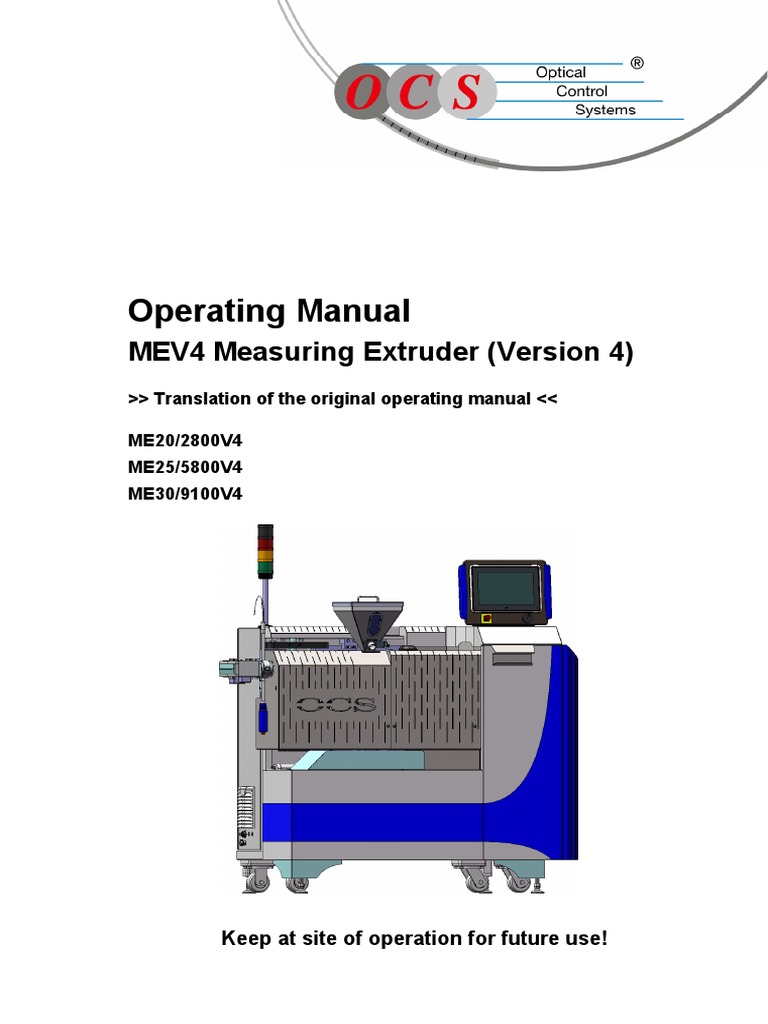 OCS

Optical
Control
Systems
®

Operating Manual
MEV4 Measuring Extruder (Version 4)

>> Translation of the original operating manual <<

ME20/2800V4
ME25/5800V4
ME30/9100V4

OCS

Keep at site of operation for future use!